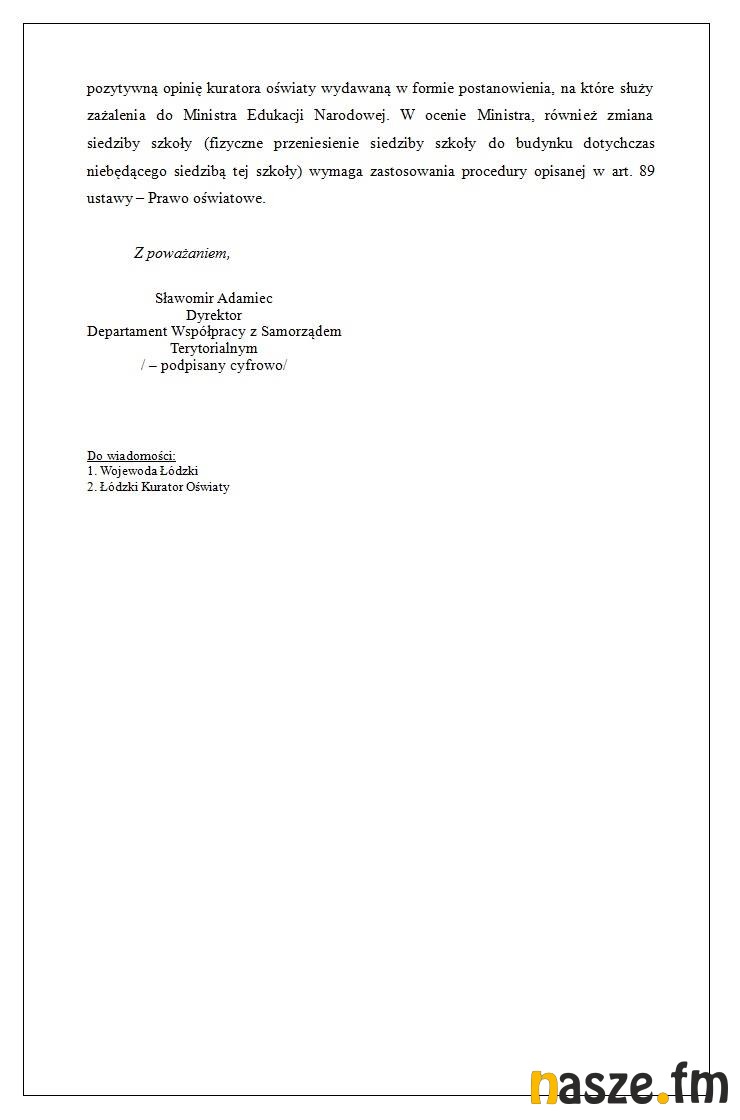 pozytywną opinię kuratora oświaty wydawaną w formie postanowienia, na które służy zażalenia do Ministra Edukacji Narodowej. W ocenie Ministra, również zmiana siedziby szkoły (fizyczne przeniesienie siedziby szkoły do budynku dotychczas niebędącego siedzibą tej szkoły) wymaga zastosowania procedury opisanej w art. 89 ustawy – Prawo oświatowe.

Z poważaniem,

Sławomir Adamiec
Dyrektor
Departament Współpracy z Samorządem
Terytorialnym
/ – podpisany cyfrowo/

Do wiadomości:
1. Wojewoda Łódzki
2. Łódzki Kurator Oświaty

nasze.fm